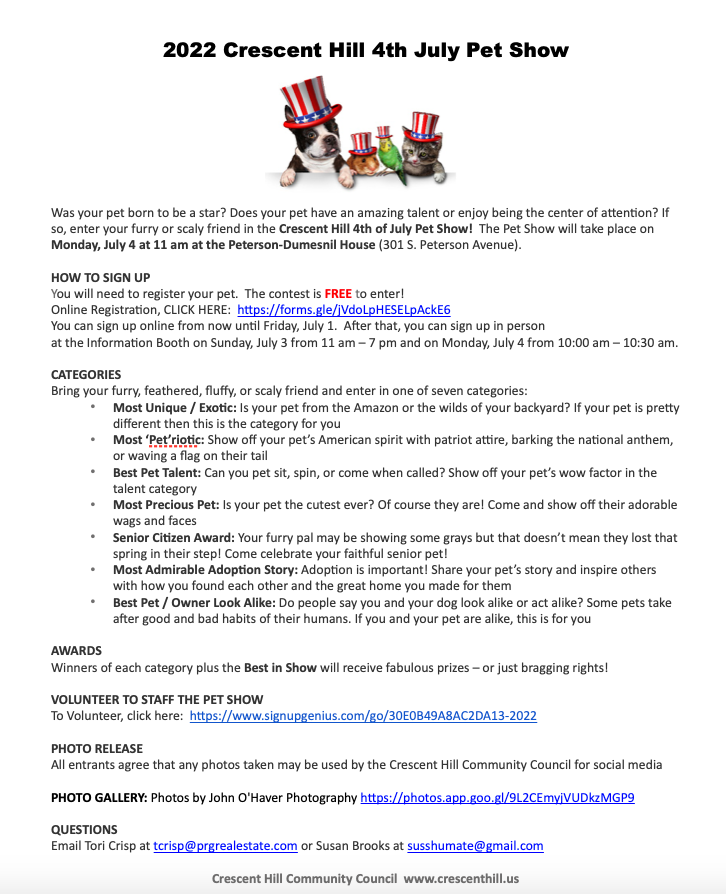 2022 Crescent Hill 4th July Pet Show

Was your pet born to be a star? Does your pet have an amazing talent or enjoy being the center of attention? If so, enter your furry or scaly friend in the Crescent Hill 4th of July Pet Show! The Pet Show will take place on Monday, July 4 at 11 am at the Peterson-Dumesnil House (301 S. Peterson Avenue).

HOW TO SIGN UP
You will need to register your pet. The contest is FREE to enter!
Online Registration, CLICK HERE: https://forms.gle/jVdoLpHESELpAckE6
You can sign up online from now until Friday, July 1. After that, you can sign up in person at the Information Booth on Sunday, July 3 from 11 am – 7 pm and on Monday, July 4 from 10:00 am – 10:30 am.

CATEGORIES
Bring your furry, feathered, fluffy, or scaly friend and enter in one of seven categories:
• Most Unique / Exotic: Is your pet from the Amazon or the wilds of your backyard? If your pet is pretty different then this is the category for you
• Most 'Pet'riotic: Show off your pet's American spirit with patriot attire, barking the national anthem, or waving a flag on their tail
• Best Pet Talent: Can you pet sit, spin, or come when called? Show off your pet's wow factor in the talent category
• Most Precious Pet: Is your pet the cutest ever? Of course they are! Come and show off their adorable wags and faces
• Senior Citizen Award: Your furry pal may be showing some grays but that doesn't mean they lost that spring in their step! Come celebrate your faithful senior pet!
• Most Admirable Adoption Story: Adoption is important! Share your pet's story and inspire others with how you found each other and the great home you made for them
• Best Pet / Owner Look Alike: Do people say you and your dog look alike or act alike? Some pets take after good and bad habits of their humans. If you and your pet are alike, this is for you

AWARDS
Winners of each category plus the Best in Show will receive fabulous prizes – or just bragging rights!

VOLUNTEER TO STAFF THE PET SHOW
To Volunteer, click here: https://www.signupgenius.com/go/30E0B49A8AC2DA13-2022

PHOTO RELEASE
All entrants agree that any photos taken may be used by the Crescent Hill Community Council for social media

PHOTO GALLERY: Photos by John O'Haver Photography https://photos.app.goo.gl/9L2CEmyjVUDkzMGP9

QUESTIONS
Email Tori Crisp at tcrisp@prgrealestate.com or Susan Brooks at susshumate@gmail.com

Crescent Hill Community Council www.crescenthill.us